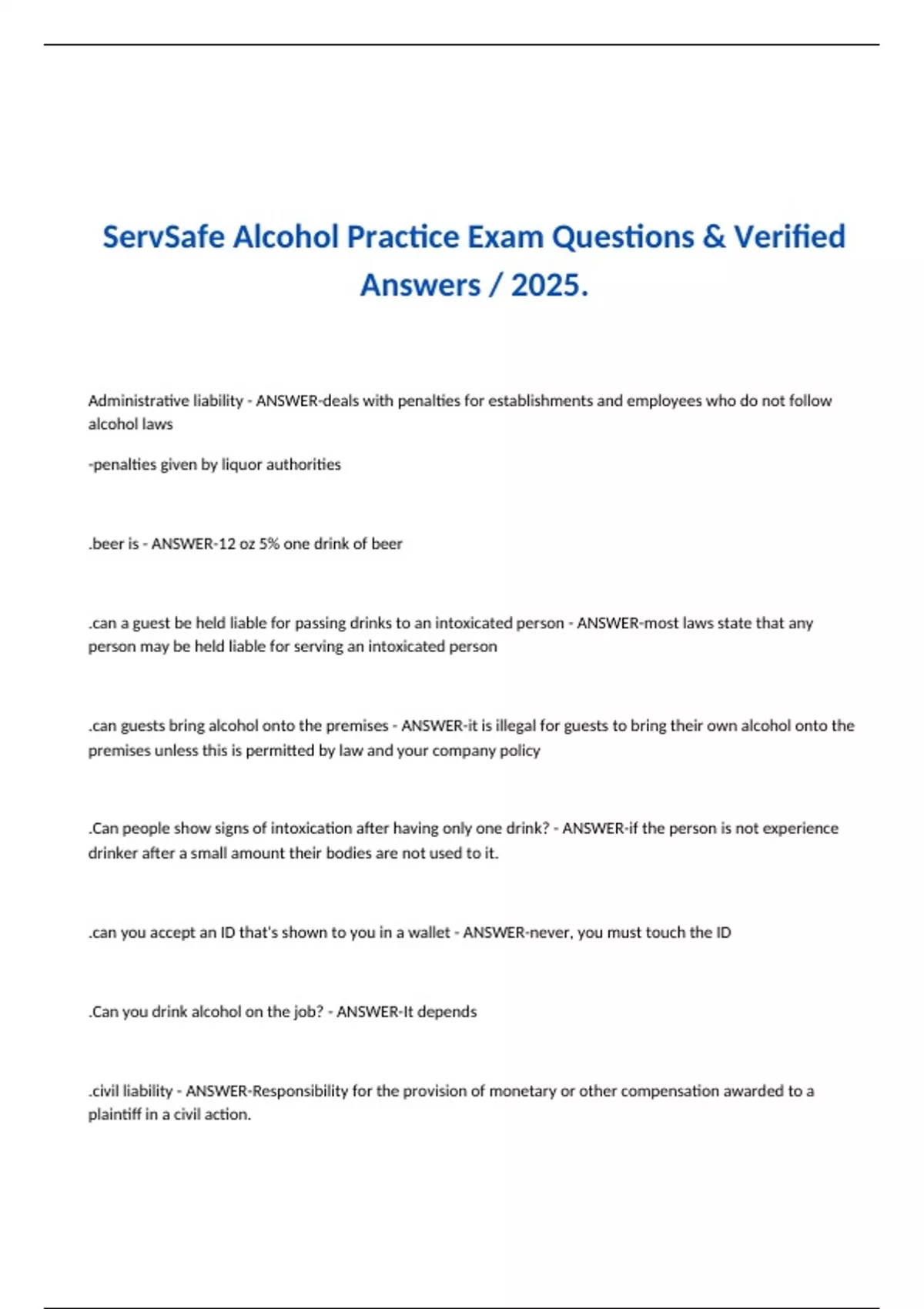 ServSafe Alcohol Practice Exam Questions & Verified Answers / 2025.

Administrative liability - ANSWER-deals with penalties for establishments and employees who do not follow alcohol laws

-penalties given by liquor authorities

.beer is - ANSWER-12 oz 5% one drink of beer

.can a guest be held liable for passing drinks to an intoxicated person - ANSWER-most laws state that any person may be held liable for serving an intoxicated person

.can guests bring alcohol onto the premises - ANSWER-it is illegal for guests to bring their own alcohol onto the premises unless this is permitted by law and your company policy

.Can people show signs of intoxication after having only one drink? - ANSWER-if the person is not experience drinker after a small amount their bodies are not used to it.

.can you accept an ID that's shown to you in a wallet - ANSWER-never, you must touch the ID

.Can you drink alcohol on the job? - ANSWER-It depends

.civil liability - ANSWER-Responsibility for the provision of monetary or other compensation awarded to a plaintiff in a civil action.